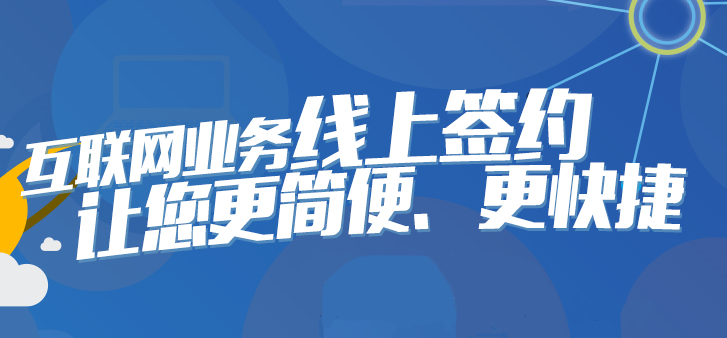 互联网业务线上签约
让您更简便、更快捷